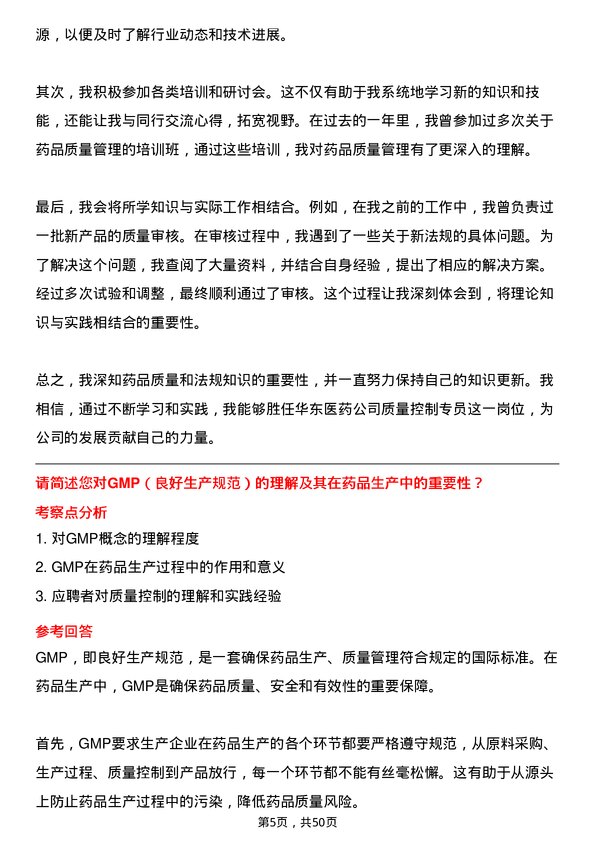 源，以便及时了解行业动态和技术进展。

其次，我积极参加各类培训和研讨会。这不仅有助于我系统地学习新的知识和技能，还能让我与同行交流心得，拓宽视野。在过去的一年里，我曾参加过多次关于药品质量管理的培训班，通过这些培训，我对药品质量管理有了更深入的理解。

最后，我会将所学知识与实际工作相结合。例如，在我之前的工作中，我曾负责过一批新产品的质量审核。在审核过程中，我遇到了一些关于新法规的具体问题。为了解决这个问题，我查阅了大量资料，并结合自身经验，提出了相应的解决方案。经过多次试验和调整，最终顺利通过了审核。这个过程让我深刻体会到，将理论知识与实践相结合的重要性。

总之，我深知药品质量和法规知识的重要性，并一直努力保持自己的知识更新。我相信，通过不断学习和实践，我能够胜任华东医药公司质量控制专员这一岗位，为公司的发展贡献自己的力量。

请简述您对GMP（良好生产规范）的理解及其在药品生产中的重要性？

考察点分析

1. 对GMP概念的理解程度

2. GMP在药品生产过程中的作用和意义

3. 应聘者对质量控制的理解和实践经验

参考回答

GMP，即良好生产规范，是一套确保药品生产、质量管理符合规定的国际标准。在药品生产中，GMP是确保药品质量、安全和有效性的重要保障。

首先，GMP要求生产企业在药品生产的各个环节都要严格遵守规范，从原料采购、生产过程、质量控制到产品放行，每一个环节都不能有丝毫松懈。这有助于从源头上防止药品生产过程中的污染，降低药品质量风险。

第5页，共50页